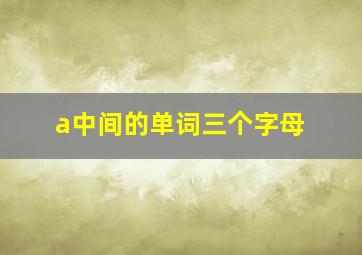 a中间的单词三个字母